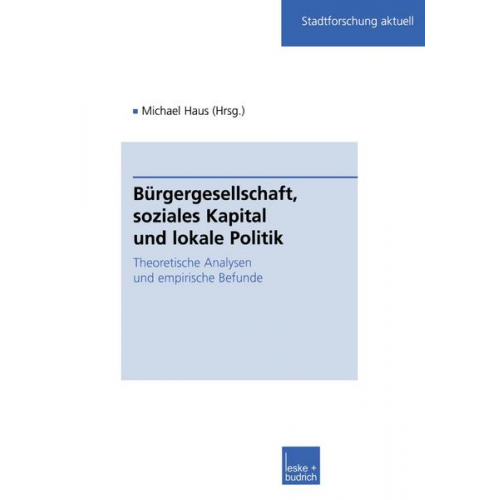 Stadtforschung aktuell

Michael Haus (Hrsg.)

Bürgergesellschaft, soziales Kapital und lokale Politik

Theoretische Analysen und empirische Befunde

leske + budrich